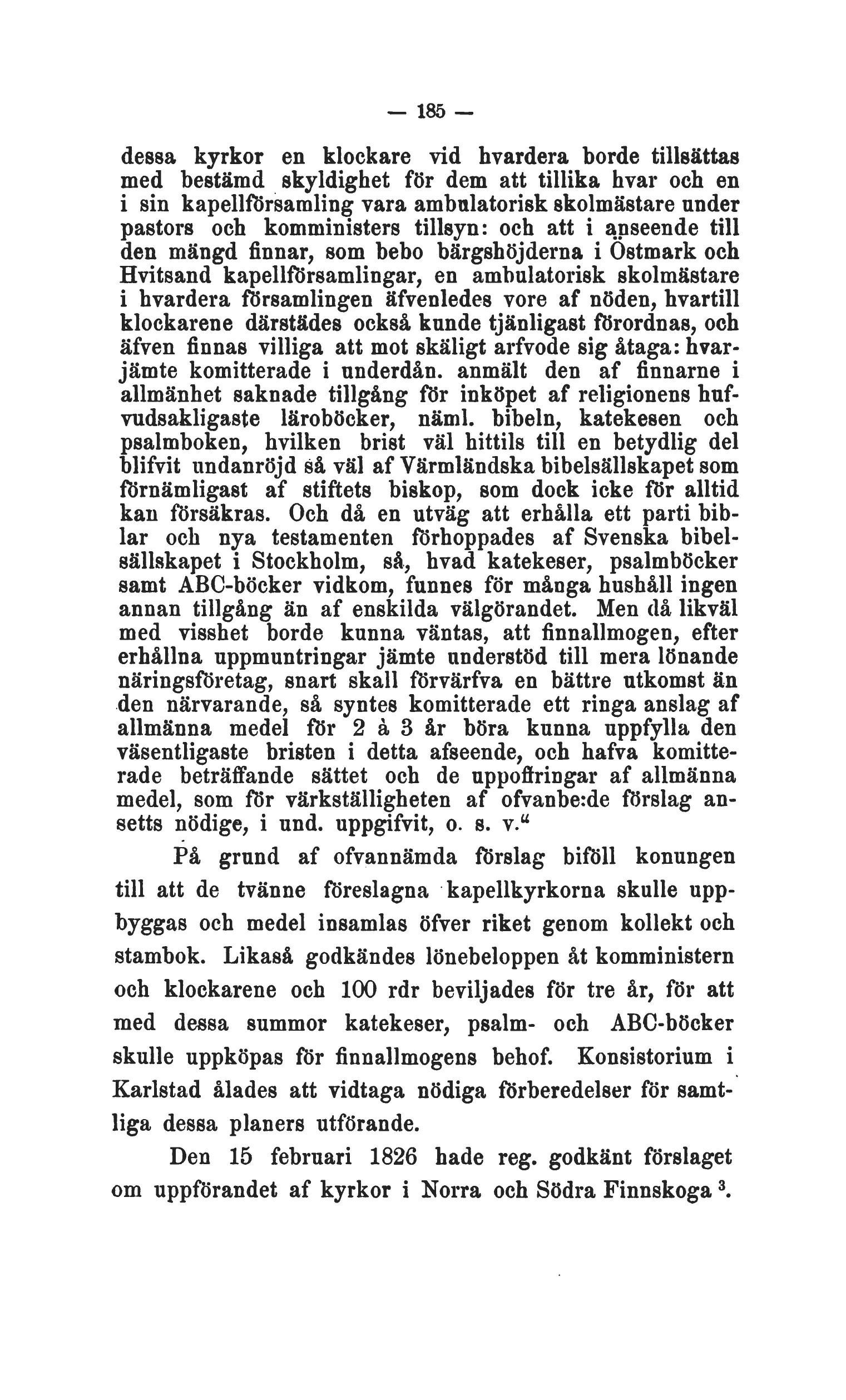 — 185 —

dessa kyrkor en klockare vid hvardera borde tillsättas med bestämd skyldighet för dem att tillika hvar och en i sin kapellförsamling vara ambulatorisk skolmästare under pastors och komministers tillsyn: och att i anseende till den mängd finnar, som bebo bärgshöjderna i Östmark och Hvitsand kapellförsamlingar, en ambulatorisk skolmästare i hvardera församlingen äfvenledes vore af nöden, hvartill klockarene därstädes också kunde tjänligast förordnas, och äfven finnas villiga att mot skäligt arfvode sig åtaga: hvarjämte komitterade i underdån. anmält den af finnarne i allmänhet saknade tillgång för inköpet af religionens hufvudsakligaste läroböcker, näml. bibeln, katekesen och psalmboken, hvilken brist väl hittils till en betydlig del blifvit undanröjd så väl af Värmländska bibelsällskapet som förnämligast af stiftets biskop, som dock icke för alltid kan försäkras. Och då en utväg att erhålla ett parti biblar och nya testamenten förhoppades af Svenska bibelsällskapet i Stockholm, så, hvad katekeser, psalmböcker samt ABC-böcker vidkom, funnes för många hushåll ingen annan tillgång än af enskilda välgörandet. Men då likväl med visshet borde kunna väntas, att finnallmogen, efter erhållna uppmuntringar jämte understöd till mera lönande näringsföretag, snart skall förvärfva en bättre utkomst än den närvarande, så syntes komitterade ett ringa anslag af allmänna medel för 2 à 3 år böra kunna uppfylla den väsentligaste bristen i detta afseende, och hafva komitterade beträffande sättet och de uppoffringar af allmänna medel, som för värkställigheten af ofvanbe:de förslag ansetts nödige, i und. uppgifvit, o. s. v.“

På grund af ofvannämda förslag biföll konungen till att de tvänne föreslagna kapellkyrkorna skulle uppbyggas och medel insamlas öfver riket genom kollekt och stambok. Likaså godkändes lönebeloppen åt komministern och klockarene och 100 rdr beviljades för tre år, för att med dessa summor katekeser, psalm- och ABC-böcker skulle uppköpas för finnallmogens behof. Konsistorium i Karlstad ålades att vidtaga nödiga förberedelser för samtliga dessa planers utförande.

Den 15 februari 1826 hade reg. godkänt förslaget om uppförandet af kyrkor i Norra och Södra Finnskoga $^3$.